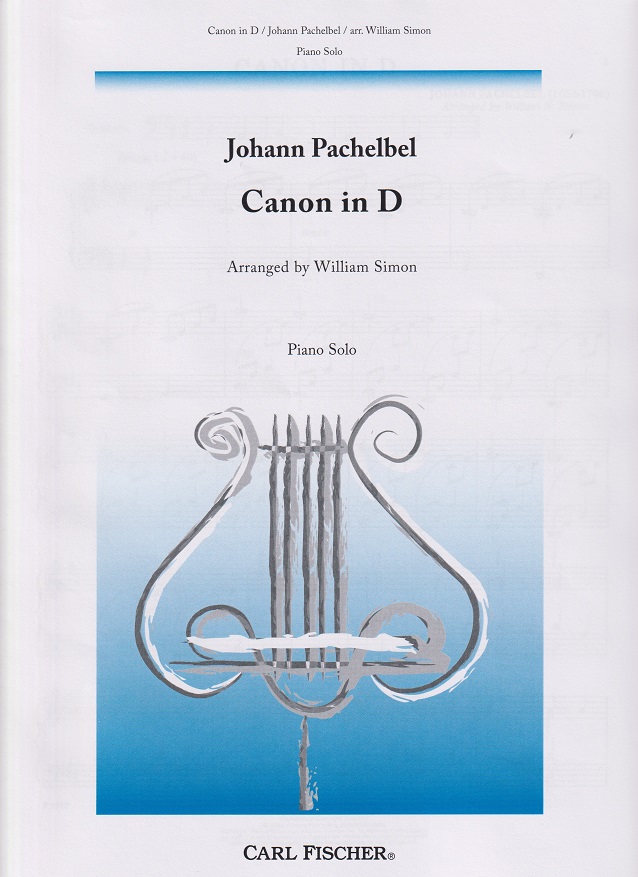 Canon in D / Johann Pachelbel / arr. William Simon

Piano Solo

Johann Pachelbel

Canon in D

Arranged by William Simon

Piano Solo

CARL FISCHER®